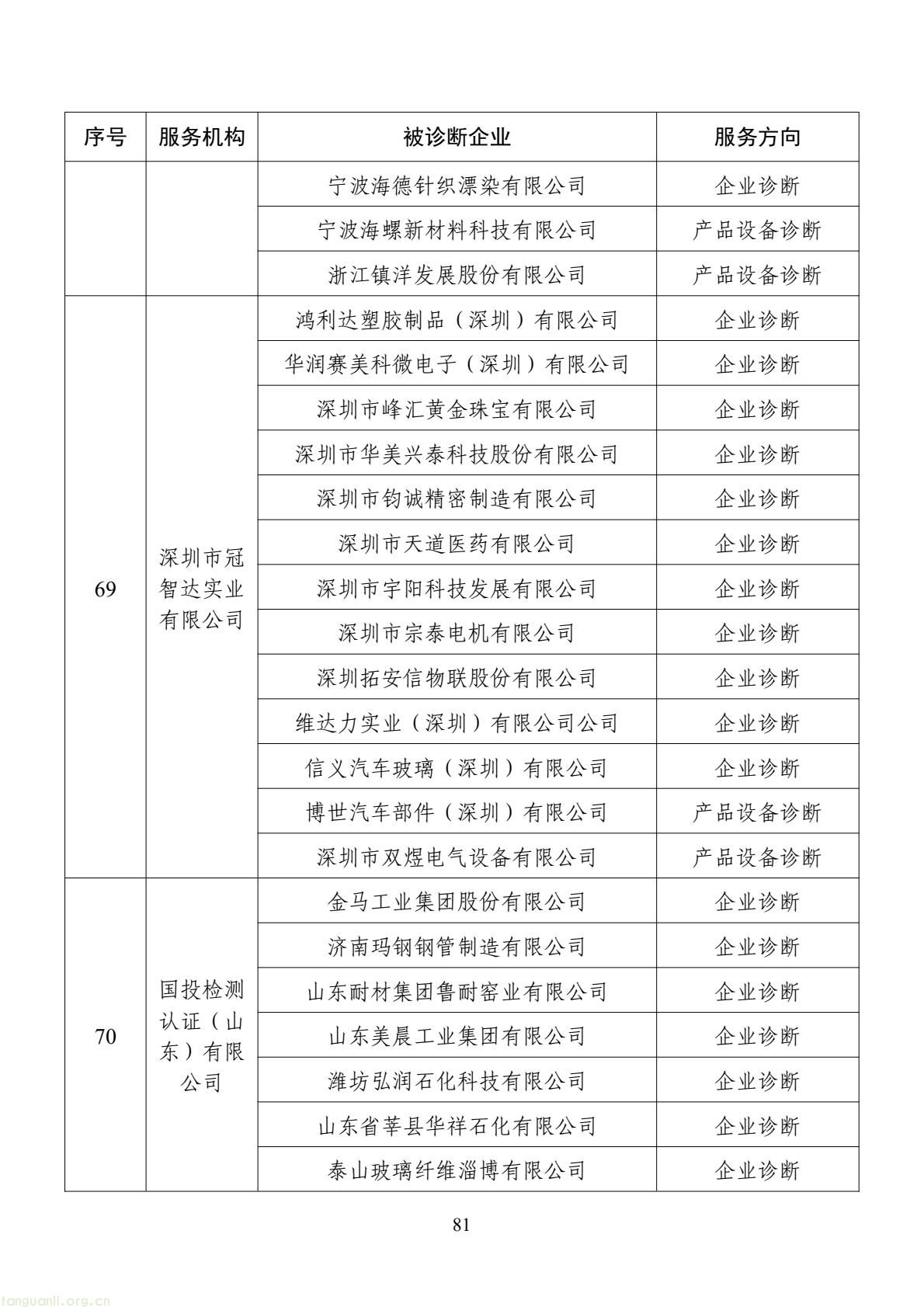 | 序号 | 服务机构 | 被诊断企业 | 服务方向 |
|---|---|---|---|
| | | 宁波海德针织漂染有限公司 | 企业诊断 |
| | | 宁波海螺新材料科技有限公司 | 产品设备诊断 |
| | | 浙江镇洋发展股份有限公司 | 产品设备诊断 |
| 69 | 深圳市冠智达实业有限公司 | 鸿利达塑胶制品（深圳）有限公司 | 企业诊断 |
| | | 华润赛美科微电子（深圳）有限公司 | 企业诊断 |
| | | 深圳市峰汇黄金珠宝有限公司 | 企业诊断 |
| | | 深圳市华美兴泰科技股份有限公司 | 企业诊断 |
| | | 深圳市钧诚精密制造有限公司 | 企业诊断 |
| | | 深圳市天道医药有限公司 | 企业诊断 |
| | | 深圳市宇阳科技发展有限公司 | 企业诊断 |
| | | 深圳市宗泰电机有限公司 | 企业诊断 |
| | | 深圳拓安信物联股份有限公司 | 企业诊断 |
| | | 维达力实业（深圳）有限公司公司 | 企业诊断 |
| | | 信义汽车玻璃（深圳）有限公司 | 企业诊断 |
| | | 博世汽车部件（深圳）有限公司 | 产品设备诊断 |
| | | 深圳市双煜电气设备有限公司 | 产品设备诊断 |
| 70 | 国投检测认证（山东）有限公司 | 金马工业集团股份有限公司 | 企业诊断 |
| | | 济南玛钢钢管制造有限公司 | 企业诊断 |
| | | 山东耐材集团鲁耐窑业有限公司 | 企业诊断 |
| | | 山东美晨工业集团有限公司 | 企业诊断 |
| | | 潍坊弘润石化科技有限公司 | 企业诊断 |
| | | 山东省莘县华祥石化有限公司 | 企业诊断 |
| | | 泰山玻璃纤维淄博有限公司 | 企业诊断 |

81

tanguanli.org.cn